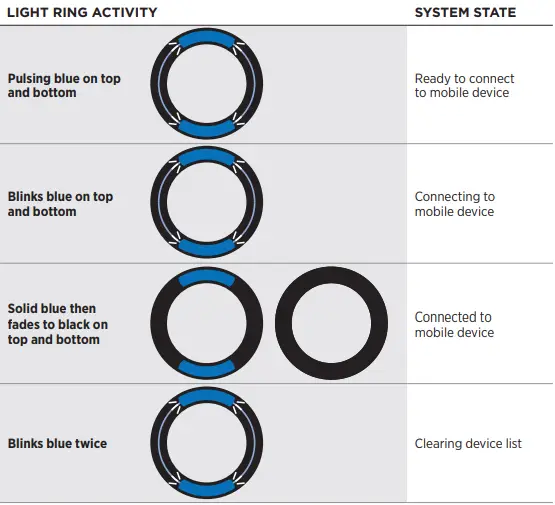 | LIGHT RING ACTIVITY | SYSTEM STATE |
|---|---|
| Pulsing blue on top and bottom | Ready to connect to mobile device |
| Blinks blue on top and bottom | Connecting to mobile device |
| Solid blue then fades to black on top and bottom | Connected to mobile device |
| Blinks blue twice | Clearing device list |